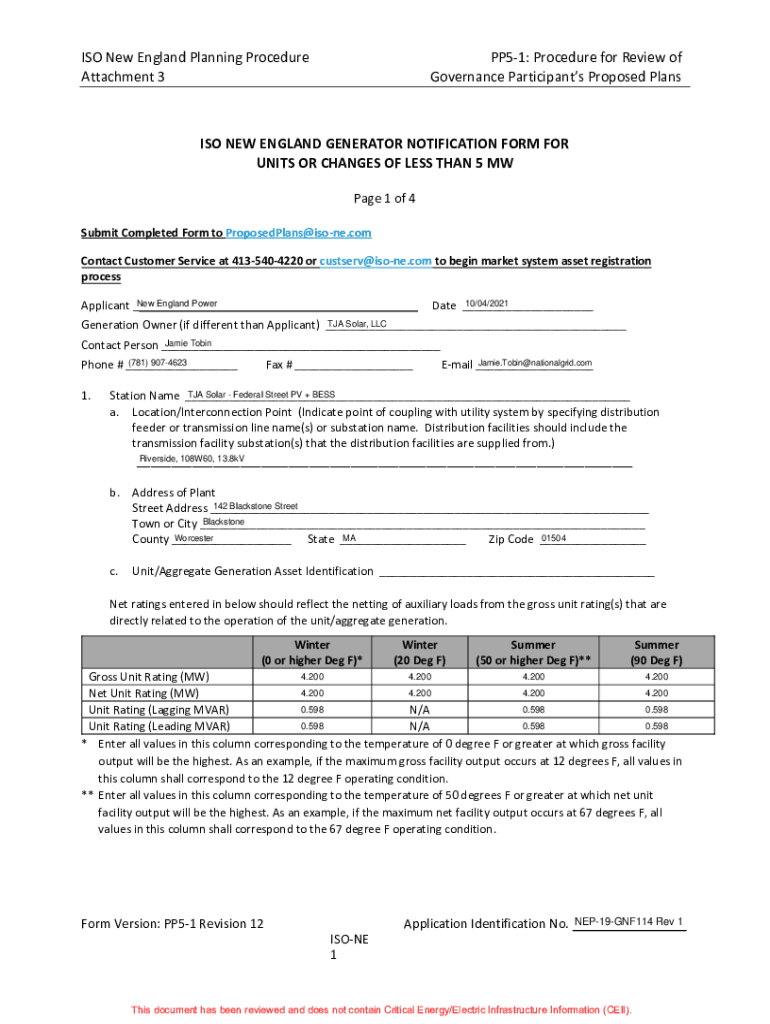 ISO New England Planning Procedure
Attachment 3

PP5-1: Procedure for Review of Governance Participant's Proposed Plans

ISO NEW ENGLAND GENERATOR NOTIFICATION FORM FOR UNITS OR CHANGES OF LESS THAN 5 MW

Page 1 of 4

Submit Completed Form to ProposedPlans@iso-ne.com

Contact Customer Service at 413-540-4220 or custserv@iso-ne.com to begin market system asset registration process

Applicant New England Power Date 10/04/2021

Generation Owner (if different than Applicant) TJA Solar, LLC

Contact Person Jamie Tobin

Phone # (781) 907-4623 Fax # E-mail Jamie.Tobin@nationalgrid.com

1. Station Name TJA Solar - Federal Street PV + BESS

a. Location/Interconnection Point (Indicate point of coupling with utility system by specifying distribution feeder or transmission line name(s) or substation name. Distribution facilities should include the transmission facility substation(s) that the distribution facilities are supplied from.)

Riverside, 108W60, 13.8kV

b. Address of Plant
Street Address 142 Blackstone Street
Town or City Blackstone
County Worcester State MA Zip Code 01504

c. Unit/Aggregate Generation Asset Identification

Net ratings entered in below should reflect the netting of auxiliary loads from the gross unit rating(s) that are directly related to the operation of the unit/aggregate generation.

| | Winter (0 or higher Deg F)* | Winter (20 Deg F) | Summer (50 or higher Deg F)** | Summer (90 Deg F) |
|---|---|---|---|---|
| Gross Unit Rating (MW) | 4.200 | 4.200 | 4.200 | 4.200 |
| Net Unit Rating (MW) | 4.200 | 4.200 | 4.200 | 4.200 |
| Unit Rating (Lagging MVAR) | 0.598 | N/A | 0.598 | 0.598 |
| Unit Rating (Leading MVAR) | 0.598 | N/A | 0.598 | 0.598 |

* Enter all values in this column corresponding to the temperature of 0 degree F or greater at which gross facility output will be the highest. As an example, if the maximum gross facility output occurs at 12 degrees F, all values in this column shall correspond to the 12 degree F operating condition.
** Enter all values in this column corresponding to the temperature of 50 degrees F or greater at which net unit facility output will be the highest. As an example, if the maximum net facility output occurs at 67 degrees F, all values in this column shall correspond to the 67 degree F operating condition.

Form Version: PP5-1 Revision 12

Application Identification No. NEP-19-GNF114 Rev 1

ISO-NE
1

This document has been reviewed and does not contain Critical Energy/Electric Infrastructure Information (CEII).